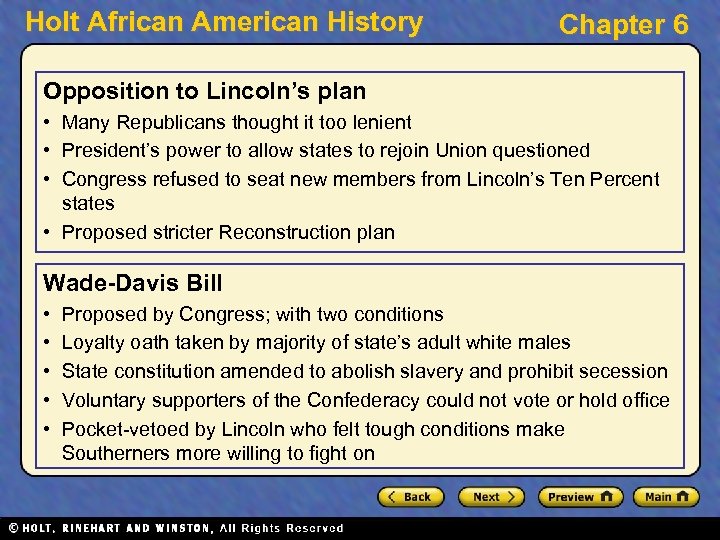 Holt African American History

Chapter 6

Opposition to Lincoln's plan

• Many Republicans thought it too lenient
• President's power to allow states to rejoin Union questioned
• Congress refused to seat new members from Lincoln's Ten Percent states
• Proposed stricter Reconstruction plan

Wade-Davis Bill

• Proposed by Congress; with two conditions
• Loyalty oath taken by majority of state's adult white males
• State constitution amended to abolish slavery and prohibit secession
• Voluntary supporters of the Confederacy could not vote or hold office
• Pocket-vetoed by Lincoln who felt tough conditions make Southerners more willing to fight on

Back

Next

Preview

Main

© HOLT, RINEHART AND WINSTON, All Rights Reserved